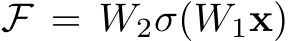 $\mathcal{F} = W_2\sigma(W_1\mathbf{x})$